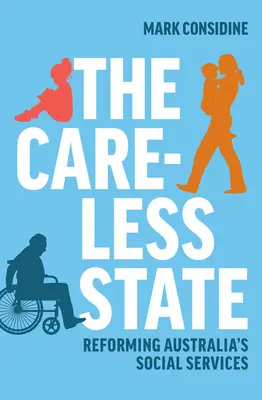 MARK CONSIDINE

THE CARE-LESS STATE

REFORMING AUSTRALIA'S SOCIAL SERVICES